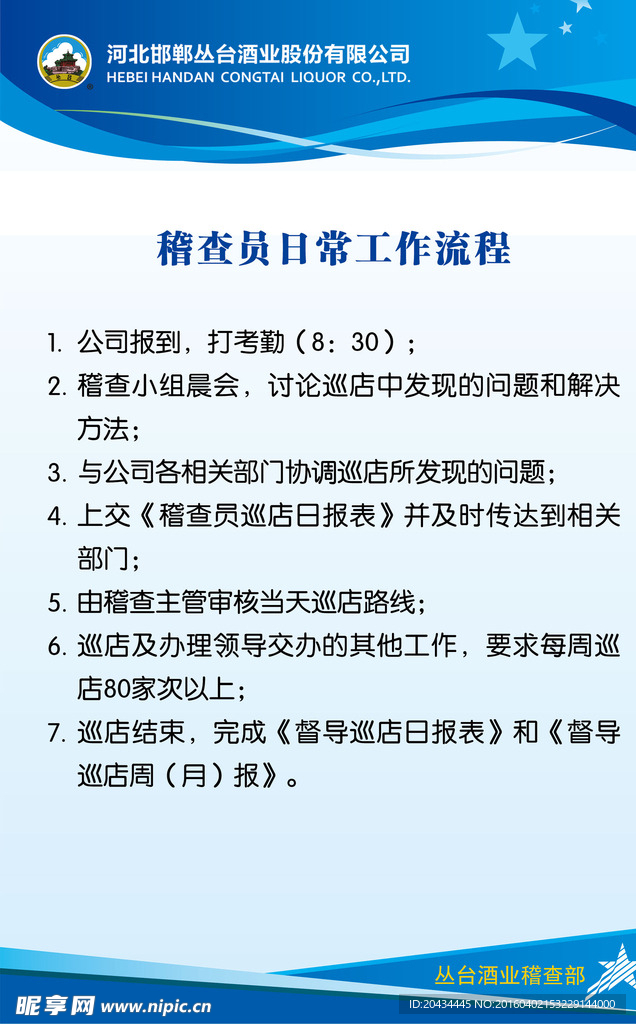 河北邯郸丛台酒业股份有限公司
HEBEI HANDAN CONGTAI LIQUOR CO.,LTD.

稽查员日常工作流程

1. 公司报到，打考勤（8：30）；
2. 稽查小组晨会，讨论巡店中发现的问题和解决方法；
3. 与公司各相关部门协调巡店所发现的问题；
4. 上交《稽查员巡店日报表》并及时传达到相关部门；
5. 由稽查主管审核当天巡店路线；
6. 巡店及办理领导交办的其他工作，要求每周巡店80家次以上；
7. 巡店结束，完成《督导巡店日报表》和《督导巡店周（月）报》。

丛台酒业稽查部

昵享网 www.nipic.cn
ID:20434445 NO:20160402153229144000